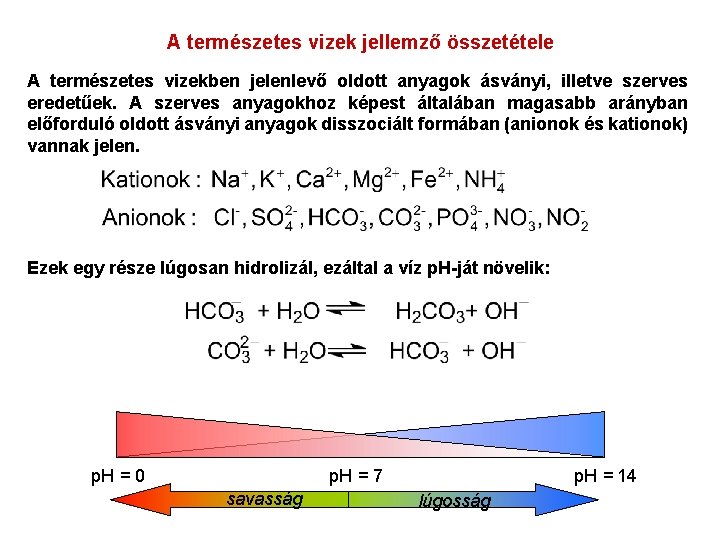 A természetes vizek jellemző összetétele

A természetes vizekben jelenlevő oldott anyagok ásványi, illetve szerves eredetűek. A szerves anyagokhoz képest általában magasabb arányban előforduló oldott ásványi anyagok disszociált formában (anionok és kationok) vannak jelen.

Kationok : $Na^{+}, K^{+}, Ca^{2+}, Mg^{2+}, Fe^{2+}, NH_4^{+}$

Anionok : $Cl^{-}, SO_4^{2-}, HCO_3^{-}, CO_3^{2-}, PO_4^{3-}, NO_3^{-}, NO_2^{-}$

Ezek egy része lúgosan hidrolizál, ezáltal a víz pH-ját növelik:

$HCO_3^{-} + H_2O \rightleftharpoons H_2CO_3 + OH^{-}$

$CO_3^{2-} + H_2O \rightleftharpoons HCO_3^{-} + OH^{-}$

pH = 0
pH = 7
pH = 14
savasság
lúgosság